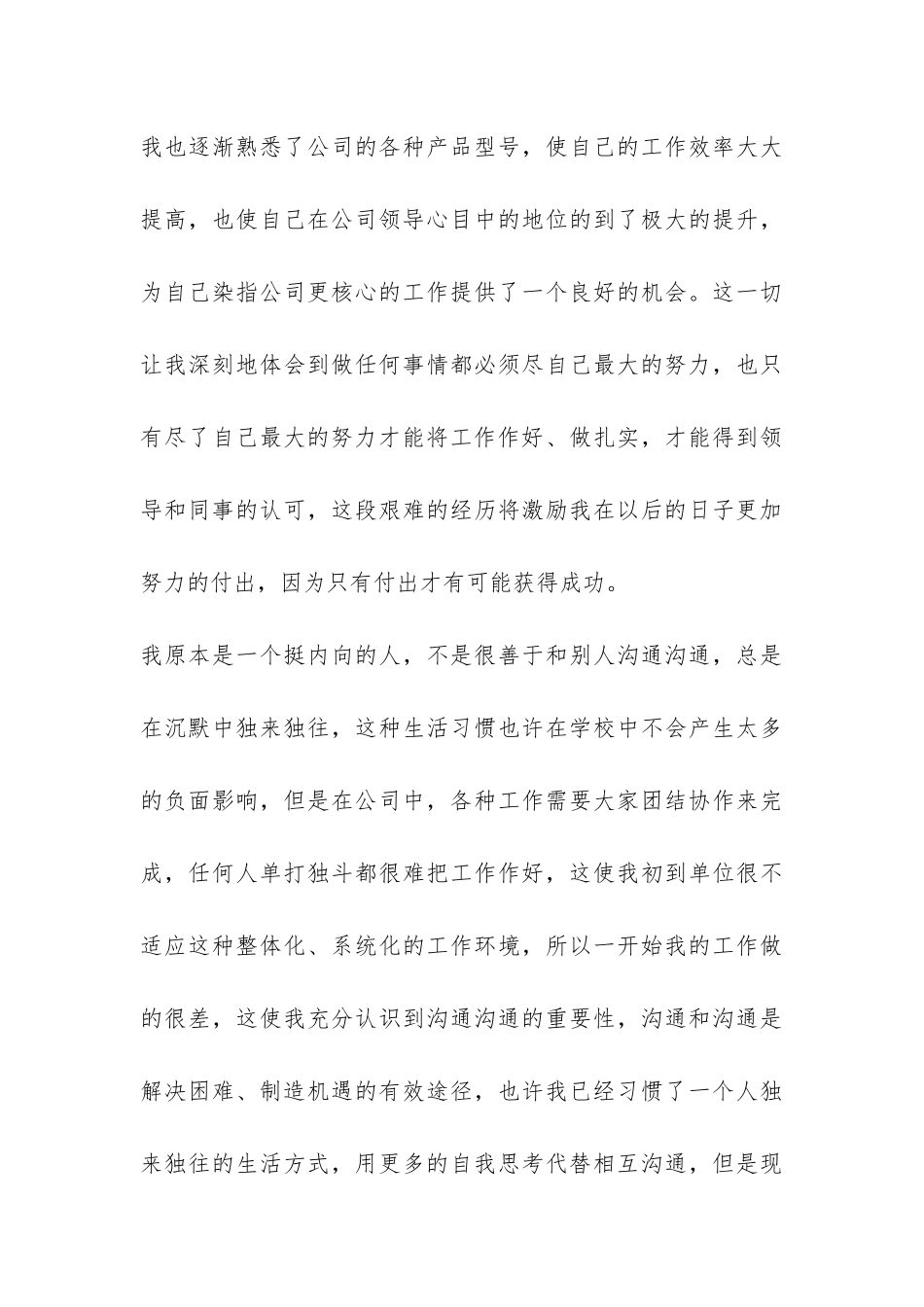 我也逐渐熟悉了公司的各种产品型号，使自己的工作效率大大提高，也使自己在公司领导心目中的地位的到了极大的提升，为自己染指公司更核心的工作提供了一个良好的机会。这一切让我深刻地体会到做任何事情都必须尽自己最大的努力，也只有尽了自己最大的努力才能将工作作好、做扎实，才能得到领导和同事的认可，这段艰难的经历将激励我在以后的日子更加努力的付出，因为只有付出才有可能获得成功。

我原本是一个挺内向的人，不是很善于和别人沟通沟通，总是在沉默中独来独往，这种生活习惯也许在学校中不会产生太多的负面影响，但是在公司中，各种工作需要大家团结协作来完成，任何人单打独斗都很难把工作作好，这使我初到单位很不适应这种整体化、系统化的工作环境，所以一开始我的工作做的很差，这使我充分认识到沟通沟通的重要性，沟通和沟通是解决困难、制造机遇的有效途径，也许我已经习惯了一个人独来独往的生活方式，用更多的自我思考代替相互沟通，但是现